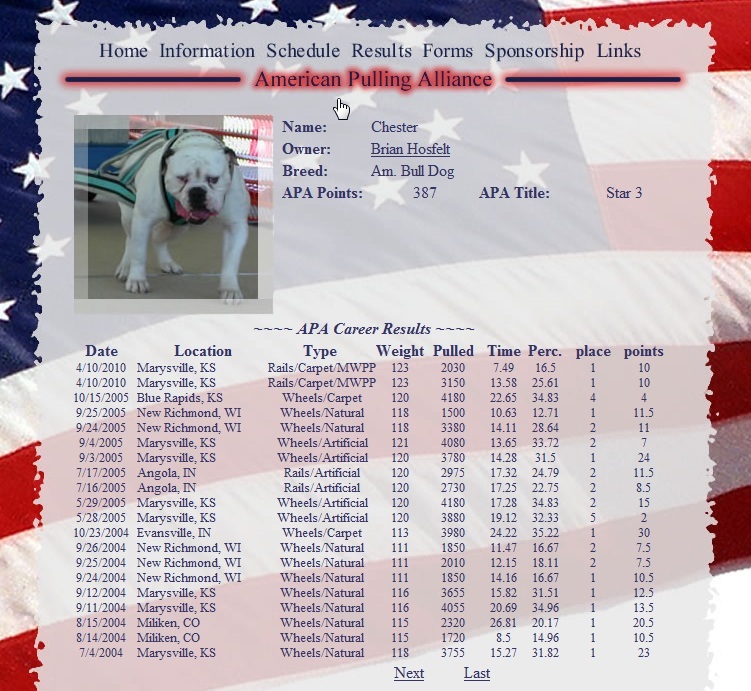 Home Information Schedule Results Forms Sponsorship Links

American Pulling Alliance

Name: Chester
Owner: Brian Hosfelt
Breed: Am. Bull Dog
APA Points: 387 APA Title: Star 3

~~~~ APA Career Results ~~~~

| Date | Location | Type | Weight | Pulled | Time | Perc. | place | points |
|---|---|---|---|---|---|---|---|---|
| 4/10/2010 | Marysville, KS | Rails/Carpet/MWPP | 123 | 2030 | 7.49 | 16.5 | 1 | 10 |
| 4/10/2010 | Marysville, KS | Rails/Carpet/MWPP | 123 | 3150 | 13.58 | 25.61 | 1 | 10 |
| 10/15/2005 | Blue Rapids, KS | Wheels/Carpet | 120 | 4180 | 22.65 | 34.83 | 4 | 4 |
| 9/25/2005 | New Richmond, WI | Wheels/Natural | 118 | 1500 | 10.63 | 12.71 | 1 | 11.5 |
| 9/24/2005 | New Richmond, WI | Wheels/Natural | 118 | 3380 | 14.11 | 28.64 | 2 | 11 |
| 9/4/2005 | Marysville, KS | Wheels/Artificial | 121 | 4080 | 13.65 | 33.72 | 2 | 7 |
| 9/3/2005 | Marysville, KS | Wheels/Artificial | 120 | 3780 | 14.28 | 31.5 | 1 | 24 |
| 7/17/2005 | Angola, IN | Rails/Artificial | 120 | 2975 | 17.32 | 24.79 | 2 | 11.5 |
| 7/16/2005 | Angola, IN | Rails/Artificial | 120 | 2730 | 17.25 | 22.75 | 2 | 8.5 |
| 5/29/2005 | Marysville, KS | Wheels/Artificial | 120 | 4180 | 17.28 | 34.83 | 2 | 15 |
| 5/28/2005 | Marysville, KS | Wheels/Artificial | 120 | 3880 | 19.12 | 32.33 | 5 | 2 |
| 10/23/2004 | Evansville, IN | Wheels/Carpet | 113 | 3980 | 24.22 | 35.22 | 1 | 30 |
| 9/26/2004 | New Richmond, WI | Wheels/Natural | 111 | 1850 | 11.47 | 16.67 | 2 | 7.5 |
| 9/25/2004 | New Richmond, WI | Wheels/Natural | 111 | 2010 | 12.15 | 18.11 | 2 | 7.5 |
| 9/24/2004 | New Richmond, WI | Wheels/Natural | 111 | 1850 | 14.16 | 16.67 | 1 | 10.5 |
| 9/12/2004 | Marysville, KS | Wheels/Natural | 116 | 3655 | 15.82 | 31.51 | 1 | 12.5 |
| 9/11/2004 | Marysville, KS | Wheels/Natural | 116 | 4055 | 20.69 | 34.96 | 1 | 13.5 |
| 8/15/2004 | Miliken, CO | Wheels/Natural | 115 | 2320 | 26.81 | 20.17 | 1 | 20.5 |
| 8/14/2004 | Miliken, CO | Wheels/Natural | 115 | 1720 | 8.5 | 14.96 | 1 | 10.5 |
| 7/4/2004 | Marysville, KS | Wheels/Natural | 118 | 3755 | 15.27 | 31.82 | 1 | 23 |

Next Last